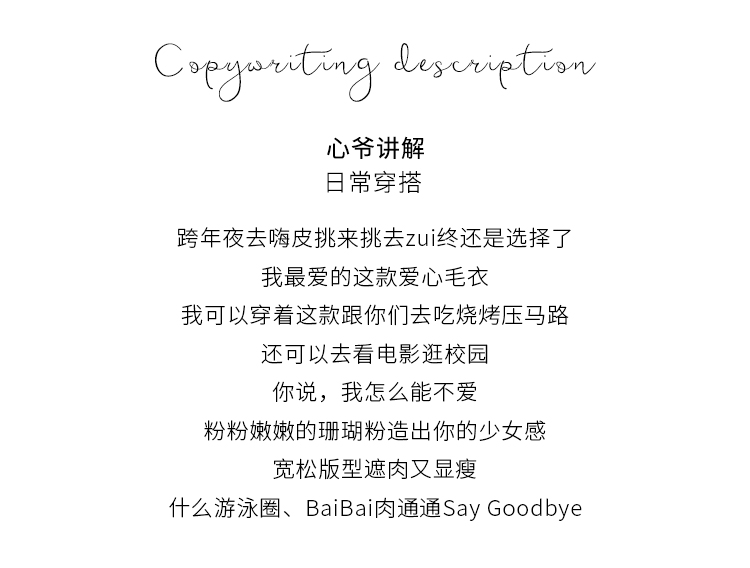 Copywriting description

心爷讲解
日常穿搭

跨年夜去嗨皮挑来挑去zui终还是选择了
我最爱的这款爱心毛衣
我可以穿着这款跟你们去吃烧烤压马路
还可以去看电影逛校园
你说，我怎么能不爱
粉粉嫩嫩的珊瑚粉造出你的少女感
宽松版型遮肉又显瘦
什么游泳圈、BaiBai肉通通Say Goodbye